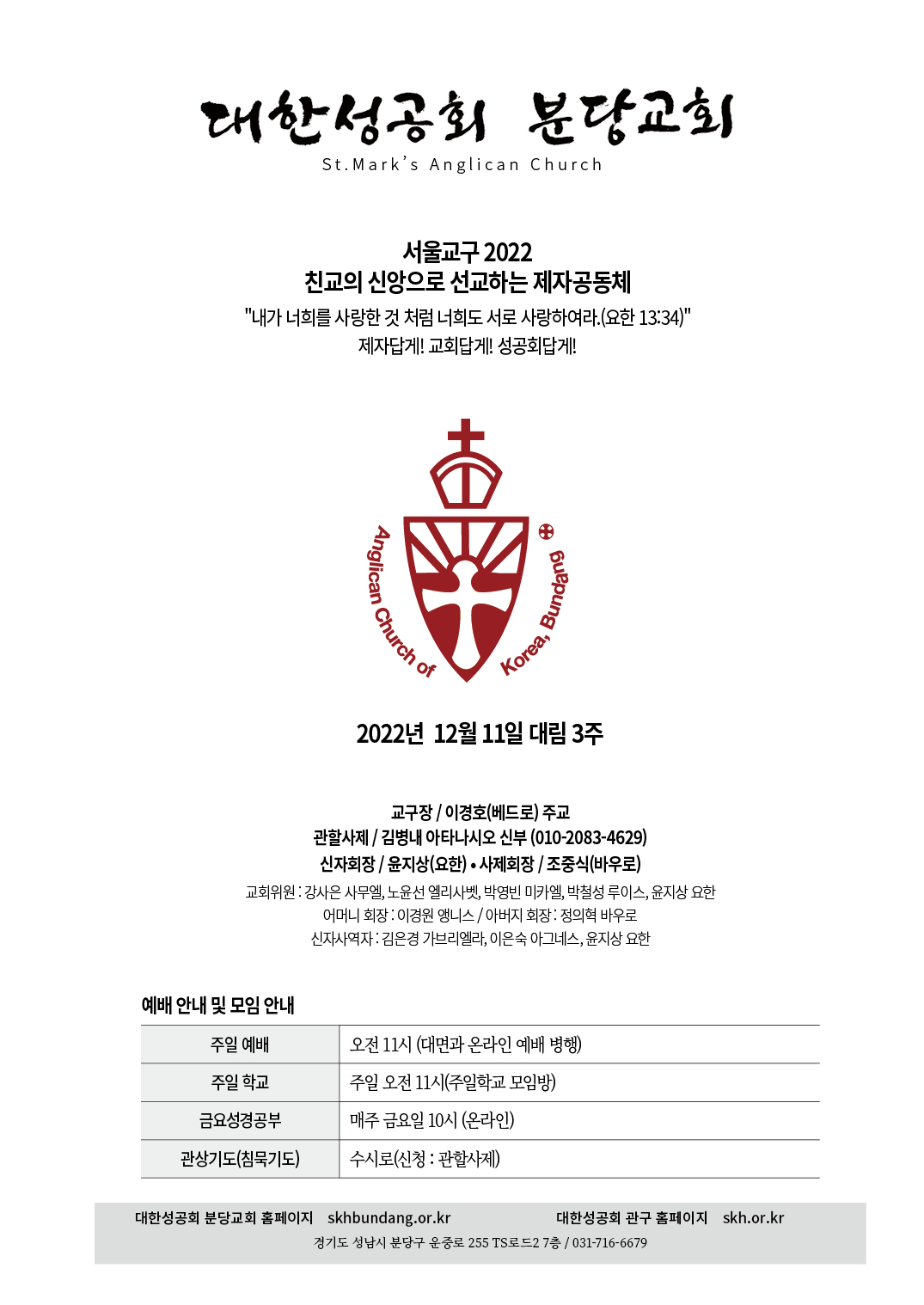 대한성공회 분당교회
St.Mark's Anglican Church

서울교구 2022
친교의 신앙으로 선교하는 제자공동체
"내가 너희를 사랑한 것 처럼 너희도 서로 사랑하여라.(요한 13:34)"
제자답게! 교회답게! 성공회답게!

Anglican Church of Korea, Bundang

2022년 12월 11일 대림 3주

교구장 / 이경호(베드로) 주교
관할사제 / 김병내 아타나시오 신부 (010-2083-4629)
신자회장 / 윤지상(요한) • 사제회장 / 조중식(바우로)
교회위원 : 강사은 사무엘, 노윤선 엘리사벳, 박영빈 미카엘, 박철성 루이스, 윤지상 요한
어머니 회장 : 이경원 앵니스 / 아버지 회장 : 정의혁 바우로
신자사역자 : 김은경 가브리엘라, 이은숙 아그네스, 윤지상 요한

예배 안내 및 모임 안내

| 주일 예배 | 오전 11시 (대면과 온라인 예배 병행) |
|---|---|
| 주일 학교 | 주일 오전 11시(주일학교 모임방) |
| 금요성경공부 | 매주 금요일 10시 (온라인) |
| 관상기도(침묵기도) | 수시로(신청 : 관할사제) |

대한성공회 분당교회 홈페이지 skhbundang.or.kr 대한성공회 관구 홈페이지 skh.or.kr
경기도 성남시 분당구 운중로 255 TS로드2 7층 / 031-716-6679